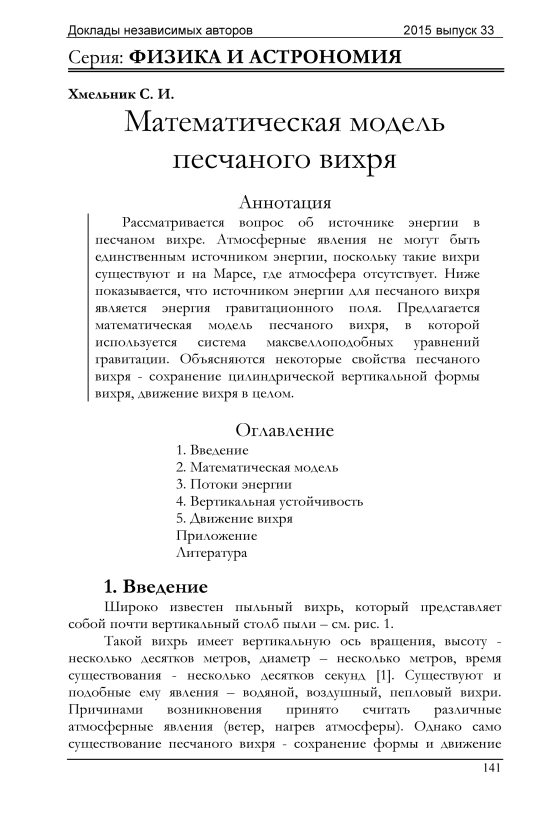 Доклады независимых авторов 2015 выпуск 33

Серия: ФИЗИКА И АСТРОНОМИЯ

Хмельник С. И.

Математическая модель песчаного вихря

Аннотация

Рассматривается вопрос об источнике энергии в песчаном вихре. Атмосферные явления не могут быть единственным источником энергии, поскольку такие вихри существуют и на Марсе, где атмосфера отсутствует. Ниже показывается, что источником энергии для песчаного вихря является энергия гравитационного поля. Предлагается математическая модель песчаного вихря, в которой используется система максвеллоподобных уравнений гравитации. Объясняются некоторые свойства песчаного вихря - сохранение цилиндрической вертикальной формы вихря, движение вихря в целом.

Оглавление

1. Введение
2. Математическая модель
3. Потоки энергии
4. Вертикальная устойчивость
5. Движение вихря
Приложение
Литература

1. Введение

Широко известен пыльный вихрь, который представляет собой почти вертикальный столб пыли – см. рис. 1.

Такой вихрь имеет вертикальную ось вращения, высоту - несколько десятков метров, диаметр – несколько метров, время существования - несколько десятков секунд [1]. Существуют и подобные ему явления – водяной, воздушный, пепловый вихри. Причинами возникновения принято считать различные атмосферные явления (ветер, нагрев атмосферы). Однако само существование песчаного вихря - сохранение формы и движение

141